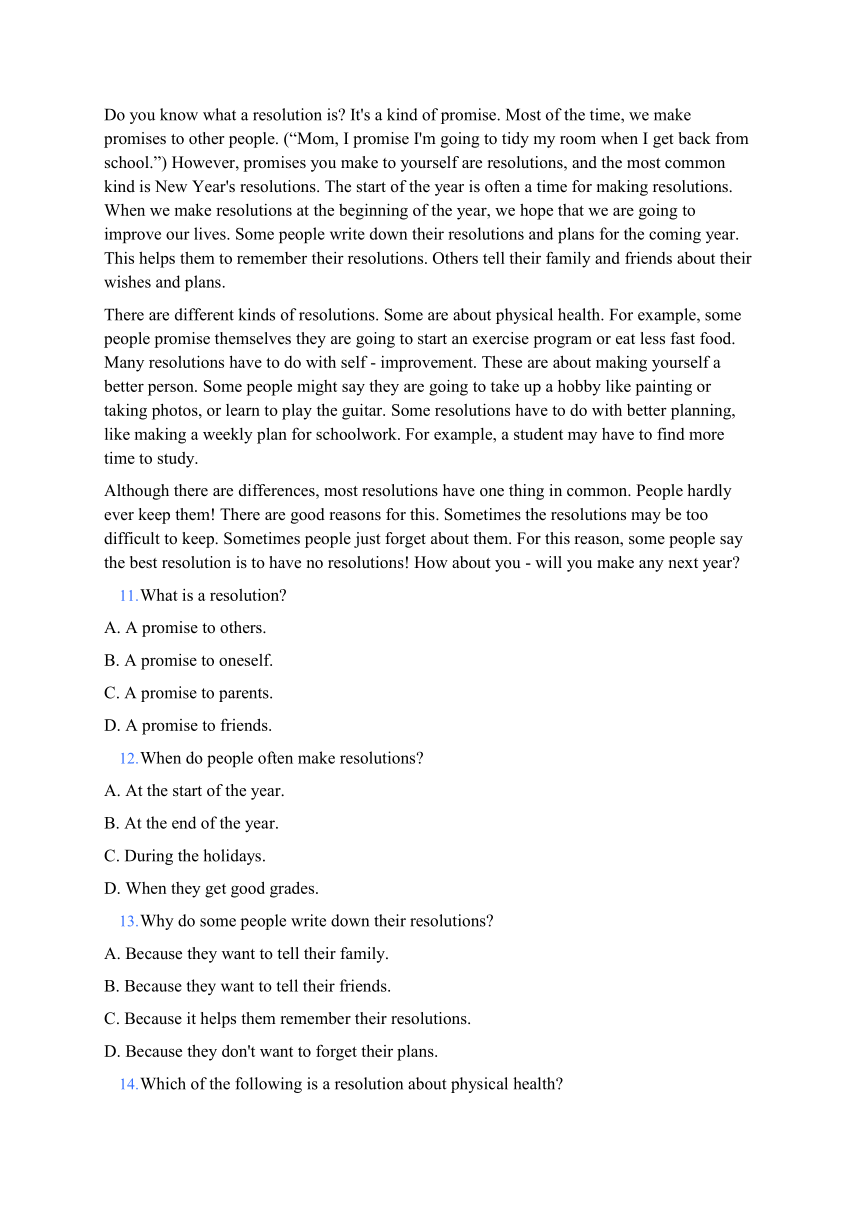 Do you know what a resolution is? It's a kind of promise. Most of the time, we make promises to other people. (“Mom, I promise I'm going to tidy my room when I get back from school.”) However, promises you make to yourself are resolutions, and the most common kind is New Year's resolutions. The start of the year is often a time for making resolutions. When we make resolutions at the beginning of the year, we hope that we are going to improve our lives. Some people write down their resolutions and plans for the coming year. This helps them to remember their resolutions. Others tell their family and friends about their wishes and plans.

There are different kinds of resolutions. Some are about physical health. For example, some people promise themselves they are going to start an exercise program or eat less fast food. Many resolutions have to do with self - improvement. These are about making yourself a better person. Some people might say they are going to take up a hobby like painting or taking photos, or learn to play the guitar. Some resolutions have to do with better planning, like making a weekly plan for schoolwork. For example, a student may have to find more time to study.

Although there are differences, most resolutions have one thing in common. People hardly ever keep them! There are good reasons for this. Sometimes the resolutions may be too difficult to keep. Sometimes people just forget about them. For this reason, some people say the best resolution is to have no resolutions! How about you - will you make any next year?

11.What is a resolution?

A. A promise to others.

B. A promise to oneself.

C. A promise to parents.

D. A promise to friends.

12.When do people often make resolutions?

A. At the start of the year.

B. At the end of the year.

C. During the holidays.

D. When they get good grades.

13.Why do some people write down their resolutions?

A. Because they want to tell their family.

B. Because they want to tell their friends.

C. Because it helps them remember their resolutions.

D. Because they don't want to forget their plans.

14.Which of the following is a resolution about physical health?